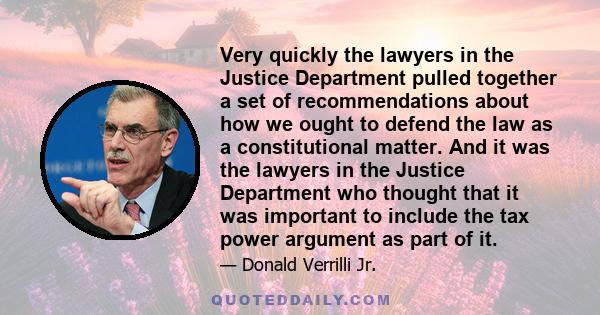 Very quickly the lawyers in the Justice Department pulled together a set of recommendations about how we ought to defend the law as a constitutional matter. And it was the lawyers in the Justice Department who thought that it was important to include the tax power argument as part of it.

— Donald Verrilli Jr.

QUOTEDDAILY.COM